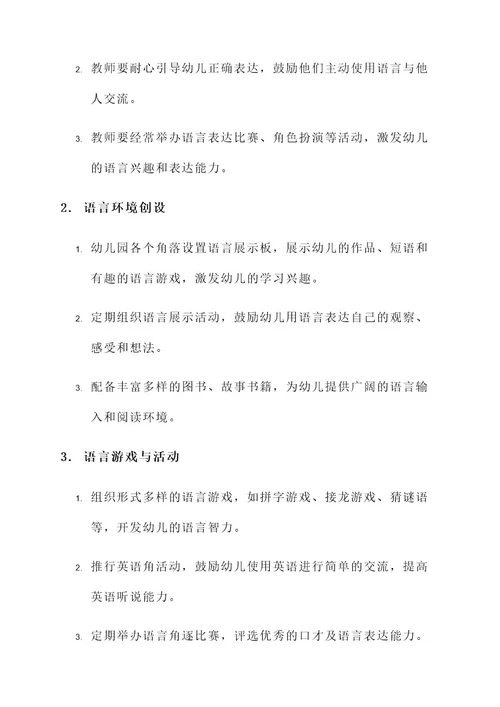 2. 教师要耐心引导幼儿正确表达，鼓励他们主动使用语言与他人交流。

3. 教师要经常举办语言表达比赛、角色扮演等活动，激发幼儿的语言兴趣和表达能力。

2. 语言环境创设

1. 幼儿园各个角落设置语言展示板，展示幼儿的作品、短语和有趣的语言游戏，激发幼儿的学习兴趣。

2. 定期组织语言展示活动，鼓励幼儿用语言表达自己的观察、感受和想法。

3. 配备丰富多样的图书、故事书籍，为幼儿提供广阔的语言输入和阅读环境。

3. 语言游戏与活动

1. 组织形式多样的语言游戏，如拼字游戏、接龙游戏、猜谜语等，开发幼儿的语言智力。

2. 推行英语角活动，鼓励幼儿使用英语进行简单的交流，提高英语听说能力。

3. 定期举办语言角逐比赛，评选优秀的口才及语言表达能力。